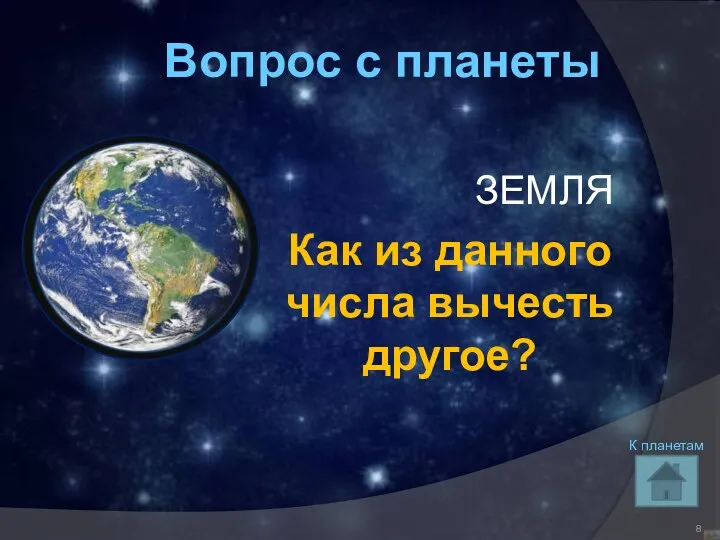 Вопрос с планеты

ЗЕМЛЯ

Как из данного числа вычесть другое?

К планетам

8